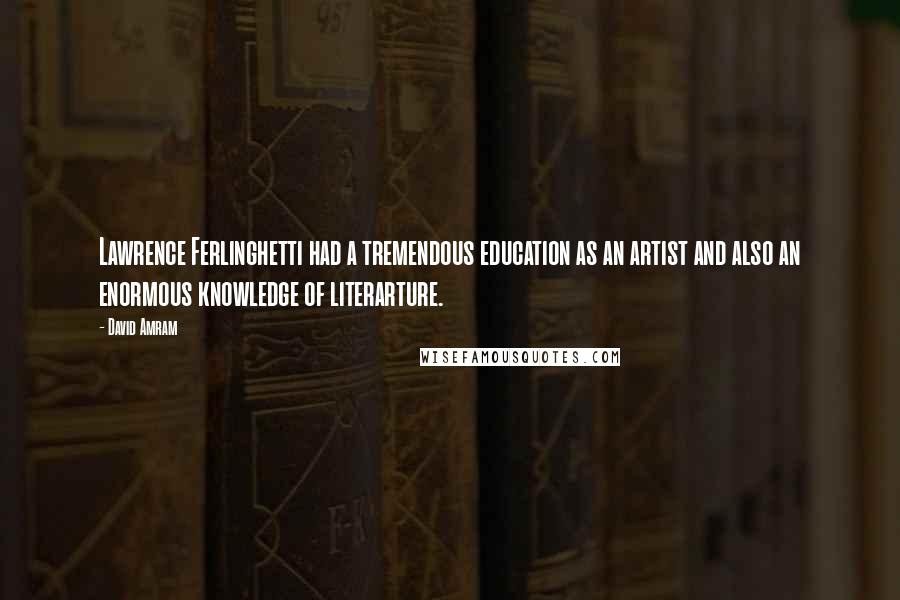 Lawrence Ferlinghetti had a tremendous education as an artist and also an enormous knowledge of literarture.

- David Amram

WISEFAMOUSQUOTES.COM